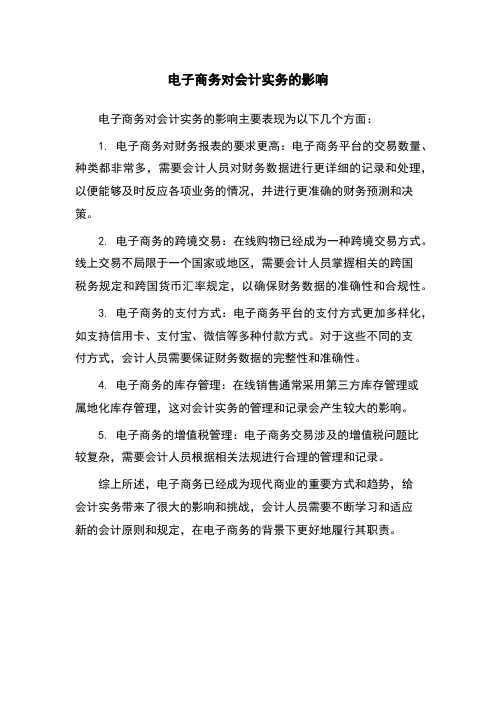 电子商务对会计实务的影响

电子商务对会计实务的影响主要表现为以下几个方面：

1. 电子商务对财务报表的要求更高：电子商务平台的交易数量、种类都非常多，需要会计人员对财务数据进行更详细的记录和处理，以便能够及时反应各项业务的情况，并进行更准确的财务预测和决策。

2. 电子商务的跨境交易：在线购物已经成为一种跨境交易方式。线上交易不局限于一个国家或地区，需要会计人员掌握相关的跨国税务规定和跨国货币汇率规定，以确保财务数据的准确性和合规性。

3. 电子商务的支付方式：电子商务平台的支付方式更加多样化，如支持信用卡、支付宝、微信等多种付款方式。对于这些不同的支付方式，会计人员需要保证财务数据的完整性和准确性。

4. 电子商务的库存管理：在线销售通常采用第三方库存管理或属地化库存管理，这对会计实务的管理和记录会产生较大的影响。

5. 电子商务的增值税管理：电子商务交易涉及的增值税问题比较复杂，需要会计人员根据相关法规进行合理的管理和记录。

综上所述，电子商务已经成为现代商业的重要方式和趋势，给会计实务带来了很大的影响和挑战，会计人员需要不断学习和适应新的会计原则和规定，在电子商务的背景下更好地履行其职责。